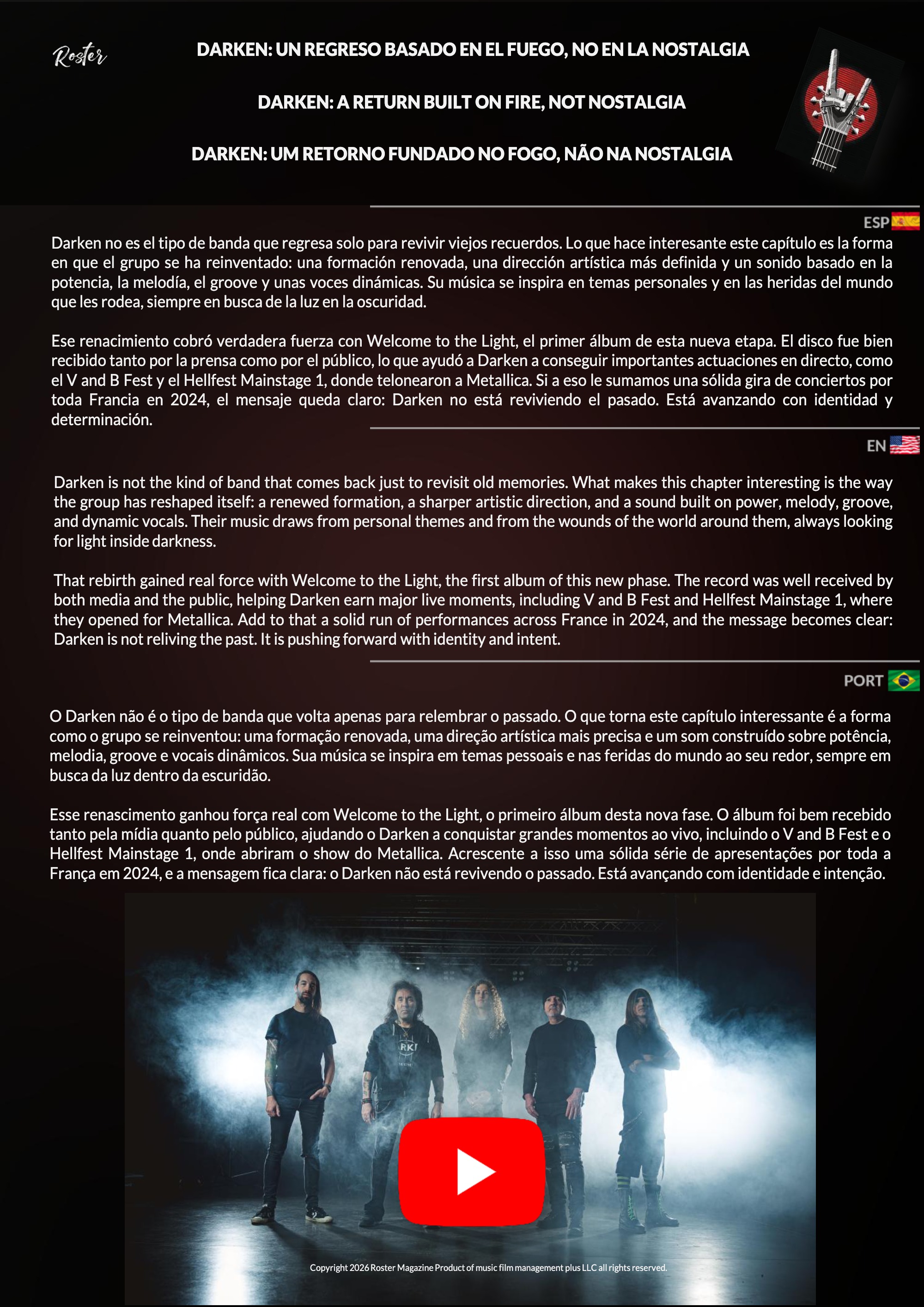 Roster

DARKEN: UN REGRESO BASADO EN EL FUEGO, NO EN LA NOSTALGIA

DARKEN: A RETURN BUILT ON FIRE, NOT NOSTALGIA

DARKEN: UM RETORNO FUNDADO NO FOGO, NÃO NA NOSTALGIA

ESP

Darken no es el tipo de banda que regresa solo para revivir viejos recuerdos. Lo que hace interesante este capítulo es la forma en que el grupo se ha reinventado: una formación renovada, una dirección artística más definida y un sonido basado en la potencia, la melodía, el groove y unas voces dinámicas. Su música se inspira en temas personales y en las heridas del mundo que les rodea, siempre en busca de la luz en la oscuridad.

Ese renacimiento cobró verdadera fuerza con Welcome to the Light, el primer álbum de esta nueva etapa. El disco fue bien recibido tanto por la prensa como por el público, lo que ayudó a Darken a conseguir importantes actuaciones en directo, como el V and B Fest y el Hellfest Mainstage 1, donde telonearon a Metallica. Si a eso le sumamos una sólida gira de conciertos por toda Francia en 2024, el mensaje queda claro: Darken no está reviviendo el pasado. Está avanzando con identidad y determinación.

EN

Darken is not the kind of band that comes back just to revisit old memories. What makes this chapter interesting is the way the group has reshaped itself: a renewed formation, a sharper artistic direction, and a sound built on power, melody, groove, and dynamic vocals. Their music draws from personal themes and from the wounds of the world around them, always looking for light inside darkness.

That rebirth gained real force with Welcome to the Light, the first album of this new phase. The record was well received by both media and the public, helping Darken earn major live moments, including V and B Fest and Hellfest Mainstage 1, where they opened for Metallica. Add to that a solid run of performances across France in 2024, and the message becomes clear: Darken is not reliving the past. It is pushing forward with identity and intent.

PORT

O Darken não é o tipo de banda que volta apenas para relembrar o passado. O que torna este capítulo interessante é a forma como o grupo se reinventou: uma formação renovada, uma direção artística mais precisa e um som construído sobre potência, melodia, groove e vocais dinâmicos. Sua música se inspira em temas pessoais e nas feridas do mundo ao seu redor, sempre em busca da luz dentro da escuridão.

Esse renascimento ganhou força real com Welcome to the Light, o primeiro álbum desta nova fase. O álbum foi bem recebido tanto pela mídia quanto pelo público, ajudando o Darken a conquistar grandes momentos ao vivo, incluindo o V and B Fest e o Hellfest Mainstage 1, onde abriram o show do Metallica. Acrescente a isso uma sólida série de apresentações por toda a França em 2024, e a mensagem fica clara: o Darken não está revivendo o passado. Está avançando com identidade e intenção.

Copyright 2026 Roster Magazine Product of music film management plus LLC all rights reserved.